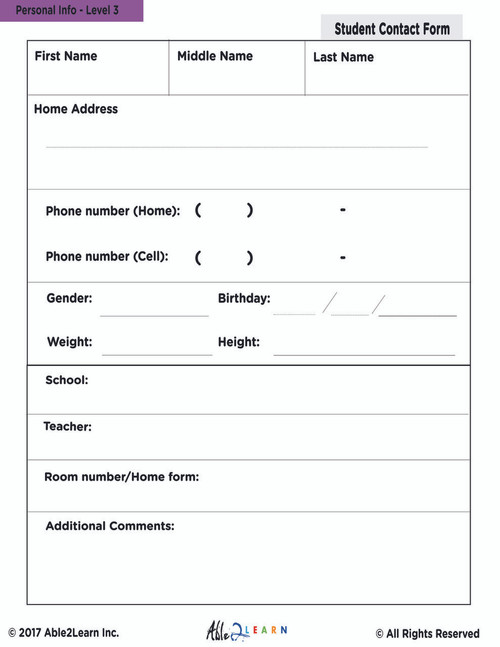 Personal Info - Level 3

Student Contact Form

| First Name | Middle Name | Last Name |
|---|---|---|

Home Address

Phone number (Home): ( ) -

Phone number (Cell): ( ) -

Gender: Birthday: / /

Weight: Height:

School:

Teacher:

Room number/Home form:

Additional Comments:

© 2017 Able2Learn Inc. Able2LEARN © All Rights Reserved